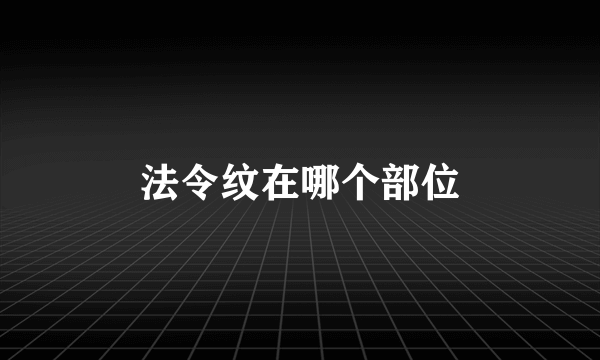 法令纹在哪个部位